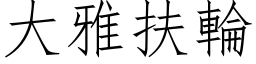 大雅扶輪